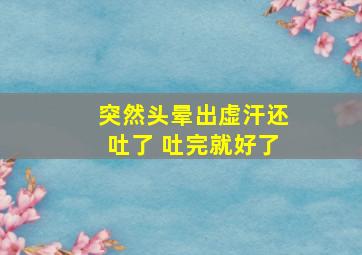 突然头晕出虚汗还吐了 吐完就好了